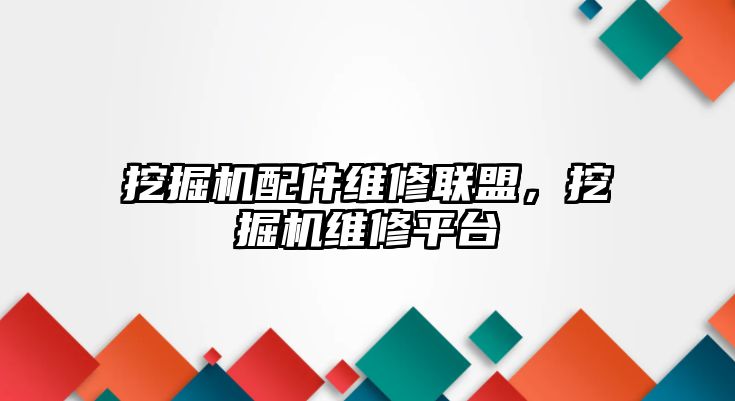 挖掘机配件维修联盟，挖掘机维修平台